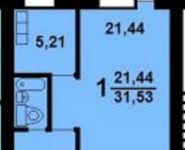 21,44

5,21

1 $\frac{21,44}{31,53}$